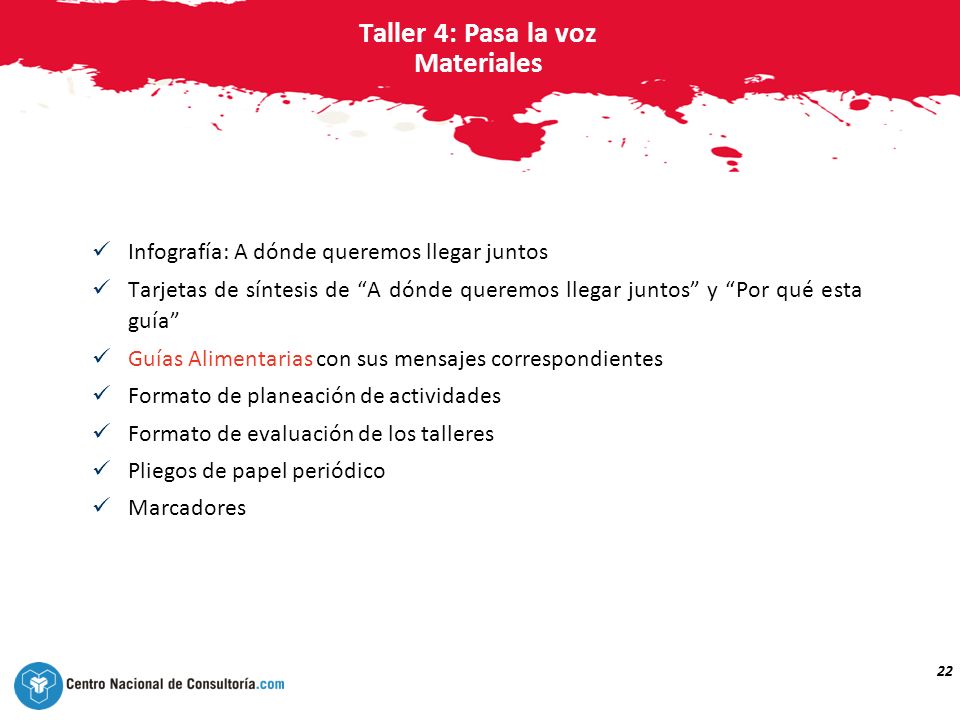 Taller 4: Pasa la voz
Materiales

✓ Infografía: A dónde queremos llegar juntos
✓ Tarjetas de síntesis de “A dónde queremos llegar juntos” y “Por qué esta guía”
✓ Guías Alimentarias con sus mensajes correspondientes
✓ Formato de planeación de actividades
✓ Formato de evaluación de los talleres
✓ Pliegos de papel periódico
✓ Marcadores

Centro Nacional de Consultoría.com

22